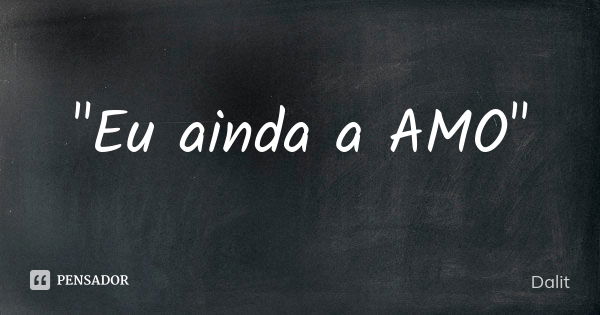 "Eu ainda a AMO"

PENSADOR

Dalit